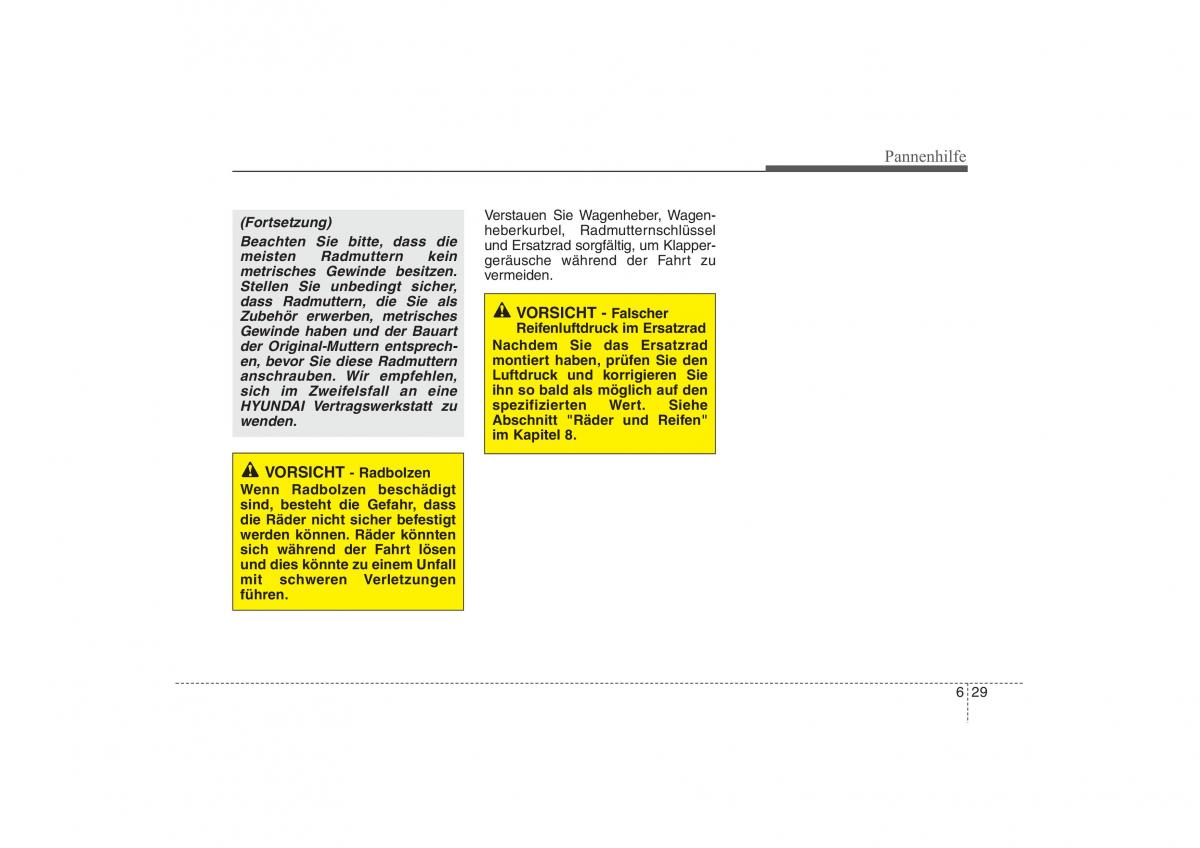 Pannenhilfe

(Fortsetzung)
Beachten Sie bitte, dass die meisten Radmuttern kein metrisches Gewinde besitzen. Stellen Sie unbedingt sicher, dass Radmuttern, die Sie als Zubehör erwerben, metrisches Gewinde haben und der Bauart der Original-Muttern entsprechen, bevor Sie diese Radmuttern anschrauben. Wir empfehlen, sich im Zweifelsfall an eine HYUNDAI Vertragswerkstatt zu wenden.

VORSICHT - Radbolzen
Wenn Radbolzen beschädigt sind, besteht die Gefahr, dass die Räder nicht sicher befestigt werden können. Räder könnten sich während der Fahrt lösen und dies könnte zu einem Unfall mit schweren Verletzungen führen.

Verstauen Sie Wagenheber, Wagenheberkurbel, Radmutternschlüssel und Ersatzrad sorgfältig, um Klappergeräusche während der Fahrt zu vermeiden.

VORSICHT - Falscher Reifenluftdruck im Ersatzrad
Nachdem Sie das Ersatzrad montiert haben, prüfen Sie den Luftdruck und korrigieren Sie ihn so bald als möglich auf den spezifizierten Wert. Siehe Abschnitt "Räder und Reifen" im Kapitel 8.

6 29